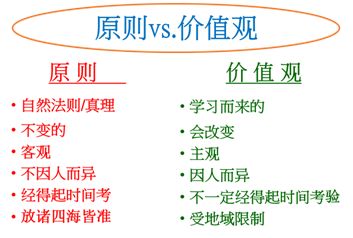 原则vs.价值观

原则

• 自然法则/真理
• 不变的
• 客观
• 不因人而异
• 经得起时间考
• 放诸四海皆准

价值观

• 学习而来的
• 会改变
• 主观
• 因人而异
• 不一定经得起时间考验
• 受地域限制